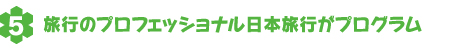 5 旅行のプロフェッショナル日本旅行がプログラム